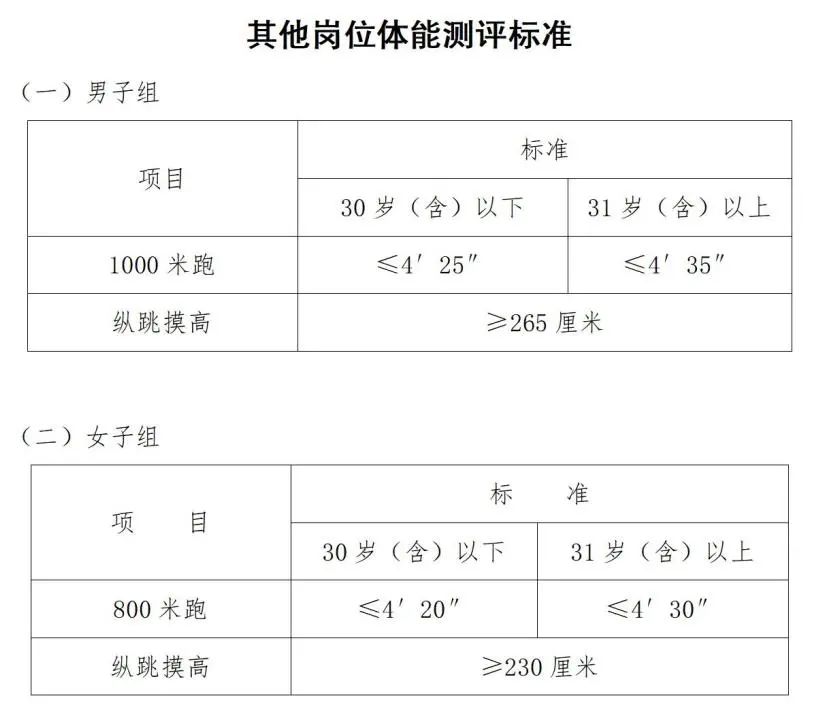 其他岗位体能测评标准

（一）男子组

| 项目 | 标准 | |
|---|---|---|
| | 30 岁（含）以下 | 31 岁（含）以上 |
| 1000 米跑 | ≤4′25″ | ≤4′35″ |
| 纵跳摸高 | ≥265 厘米 | |

（二）女子组

| 项　目 | 标　准 | |
|---|---|---|
| | 30 岁（含）以下 | 31 岁（含）以上 |
| 800 米跑 | ≤4′20″ | ≤4′30″ |
| 纵跳摸高 | ≥230 厘米 | |